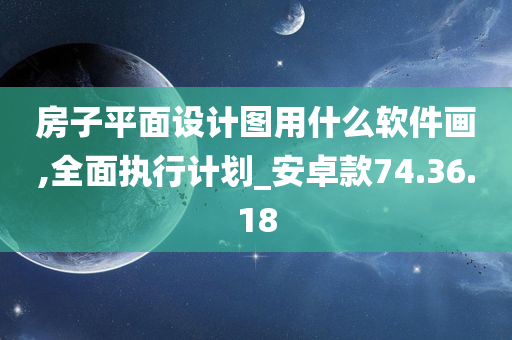 房子平面设计图用什么软件画,全面执行计划_安卓款74.36.18